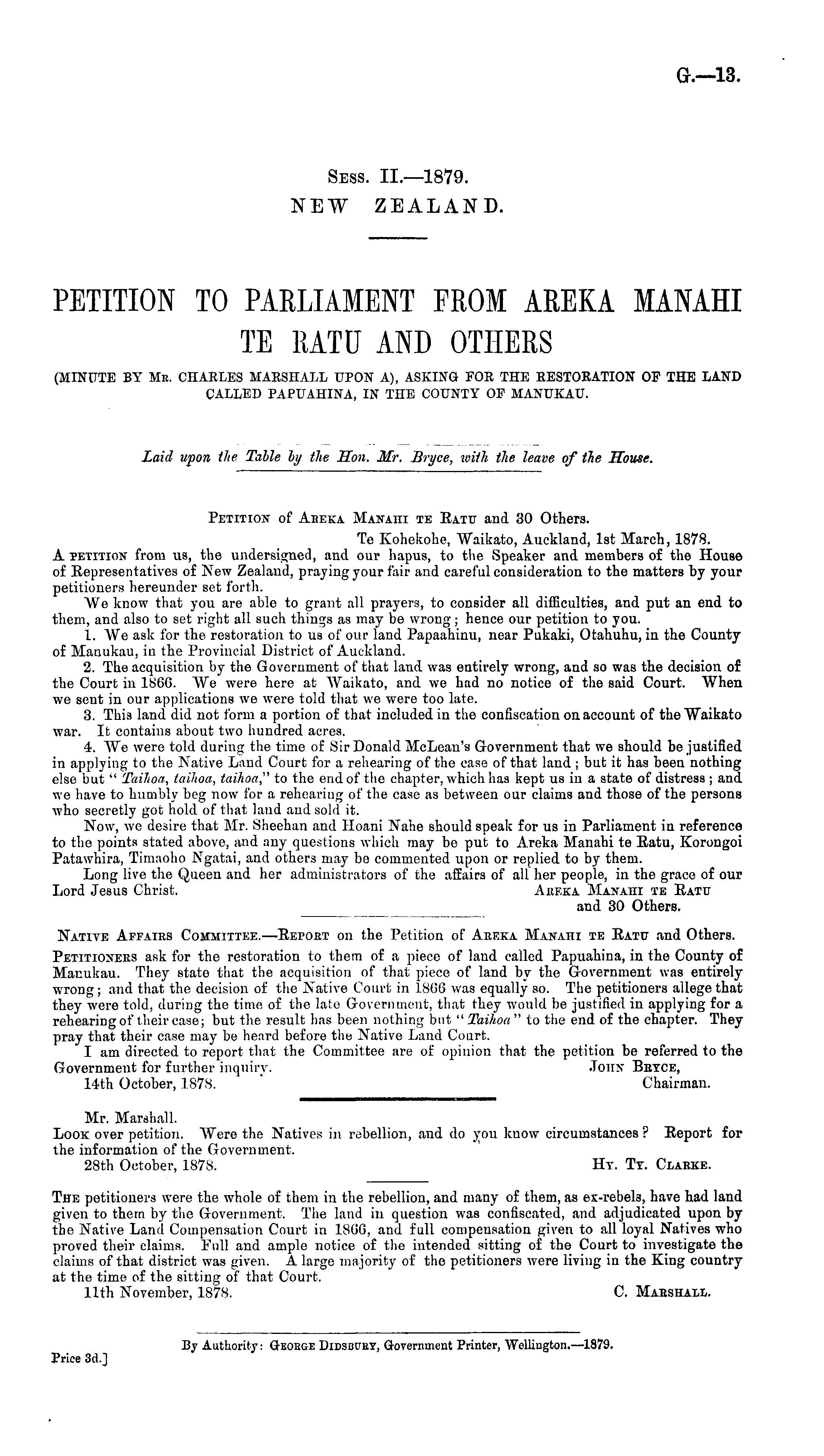 G.—13.

Sess. II.—1879.
NEW ZEALAND.

PETITION TO PARLIAMENT FROM AREKA MANAHI TE RATU AND OTHERS

(MINUTE BY Mr. CHARLES MARSHALL UPON A), ASKING FOR THE RESTORATION OF THE LAND CALLED PAPUAHINA, IN THE COUNTY OF MANUKAU.

Laid upon the Table by the Hon. Mr. Bryce, with the leave of the House.

Petition of Areka Manahi te Ratu and 30 Others.

Te Kohekohe, Waikato, Auckland, 1st March, 1878.

A petition from us, the undersigned, and our hapus, to the Speaker and members of the House of Representatives of New Zealand, praying your fair and careful consideration to the matters by your petitioners hereunder set forth.

We know that you are able to grant all prayers, to consider all difficulties, and put an end to them, and also to set right all such things as may be wrong; hence our petition to you.

1. We ask for the restoration to us of our land Papaahinu, near Pukaki, Otahuhu, in the County of Manukau, in the Provincial District of Auckland.

2. The acquisition by the Government of that land was entirely wrong, and so was the decision of the Court in 1866. We were here at Waikato, and we had no notice of the said Court. When we sent in our applications we were told that we were too late.

3. This land did not form a portion of that included in the confiscation on account of the Waikato war. It contains about two hundred acres.

4. We were told during the time of Sir Donald McLean's Government that we should be justified in applying to the Native Land Court for a rehearing of the case of that land; but it has been nothing else but "Taihoa, taihoa, taihoa," to the end of the chapter, which has kept us in a state of distress; and we have to humbly beg now for a rehearing of the case as between our claims and those of the persons who secretly got hold of that land and sold it.

Now, we desire that Mr. Sheehan and Hoani Nahe should speak for us in Parliament in reference to the points stated above, and any questions which may be put to Areka Manahi te Ratu, Korongoi Patawhira, Timaoho Ngatai, and others may be commented upon or replied to by them.

Long live the Queen and her administrators of the affairs of all her people, in the grace of our Lord Jesus Christ.

Areka Manahi te Ratu
and 30 Others.

Native Affairs Committee.—Report on the Petition of Areka Manahi te Ratu and Others.

Petitioners ask for the restoration to them of a piece of land called Papuahina, in the County of Manukau. They state that the acquisition of that piece of land by the Government was entirely wrong; and that the decision of the Native Court in 1866 was equally so. The petitioners allege that they were told, during the time of the late Government, that they would be justified in applying for a rehearing of their case; but the result has been nothing but "Taihoa" to the end of the chapter. They pray that their case may be heard before the Native Land Court.

I am directed to report that the Committee are of opinion that the petition be referred to the Government for further inquiry.

John Bryce,
Chairman.

14th October, 1878.

Mr. Marshall.

Look over petition. Were the Natives in rebellion, and do you know circumstances? Report for the information of the Government.

28th October, 1878.
Hy. Ty. Clarke.

The petitioners were the whole of them in the rebellion, and many of them, as ex-rebels, have had land given to them by the Government. The land in question was confiscated, and adjudicated upon by the Native Land Compensation Court in 1866, and full compensation given to all loyal Natives who proved their claims. Full and ample notice of the intended sitting of the Court to investigate the claims of that district was given. A large majority of the petitioners were living in the King country at the time of the sitting of that Court.

11th November, 1878.
C. Marshall.

By Authority: George Didsbury, Government Printer, Wellington.—1879.

Price 3d.]